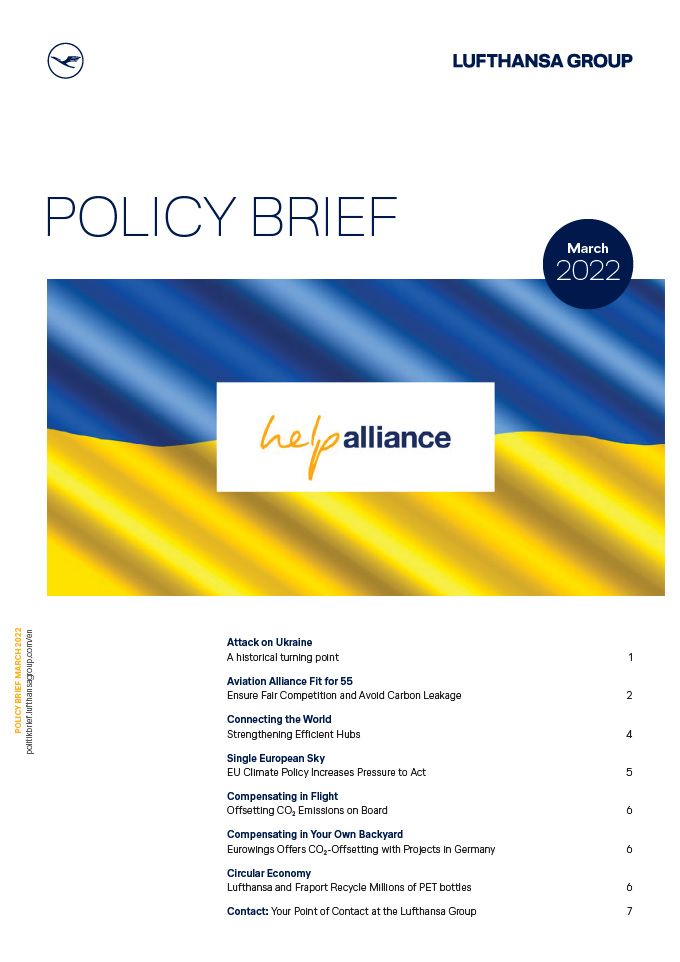 LUFTHANSA GROUP

POLICY BRIEF

March 2022

help alliance

POLICY BRIEF MARCH 2022
politikbrief.lufthansagroup.com/en

Attack on Ukraine
A historical turning point 1

Aviation Alliance Fit for 55
Ensure Fair Competition and Avoid Carbon Leakage 2

Connecting the World
Strengthening Efficient Hubs 4

Single European Sky
EU Climate Policy Increases Pressure to Act 5

Compensating in Flight
Offsetting $CO_2$ Emissions on Board 6

Compensating in Your Own Backyard
Eurowings Offers $CO_2$-Offsetting with Projects in Germany 6

Circular Economy
Lufthansa and Fraport Recycle Millions of PET bottles 6

Contact: Your Point of Contact at the Lufthansa Group 7